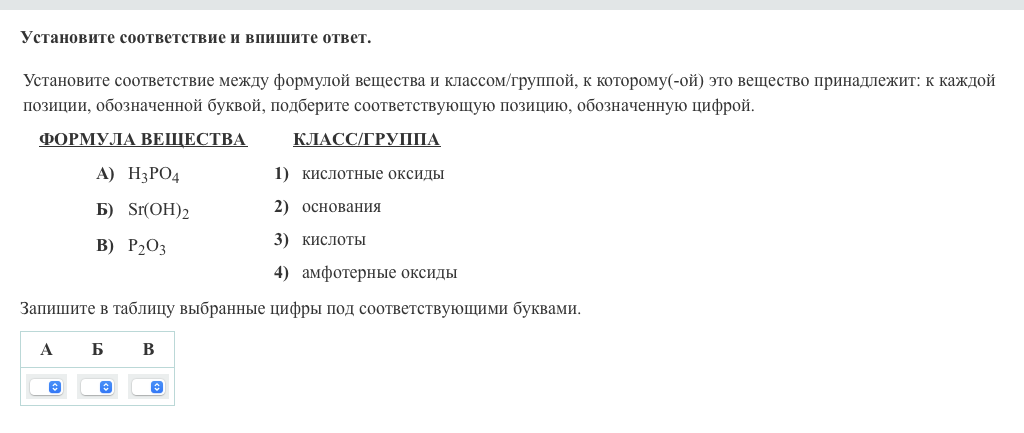 Установите соответствие и впишите ответ.

Установите соответствие между формулой вещества и классом/группой, к которому(-ой) это вещество принадлежит: к каждой позиции, обозначенной буквой, подберите соответствующую позицию, обозначенную цифрой.

ФОРМУЛА ВЕЩЕСТВА

А) $H_3PO_4$

Б) $Sr(OH)_2$

В) $P_2O_3$

КЛАСС/ГРУППА

1) кислотные оксиды

2) основания

3) кислоты

4) амфотерные оксиды

Запишите в таблицу выбранные цифры под соответствующими буквами.

| А | Б | В |
|---|---|---|
| | | |